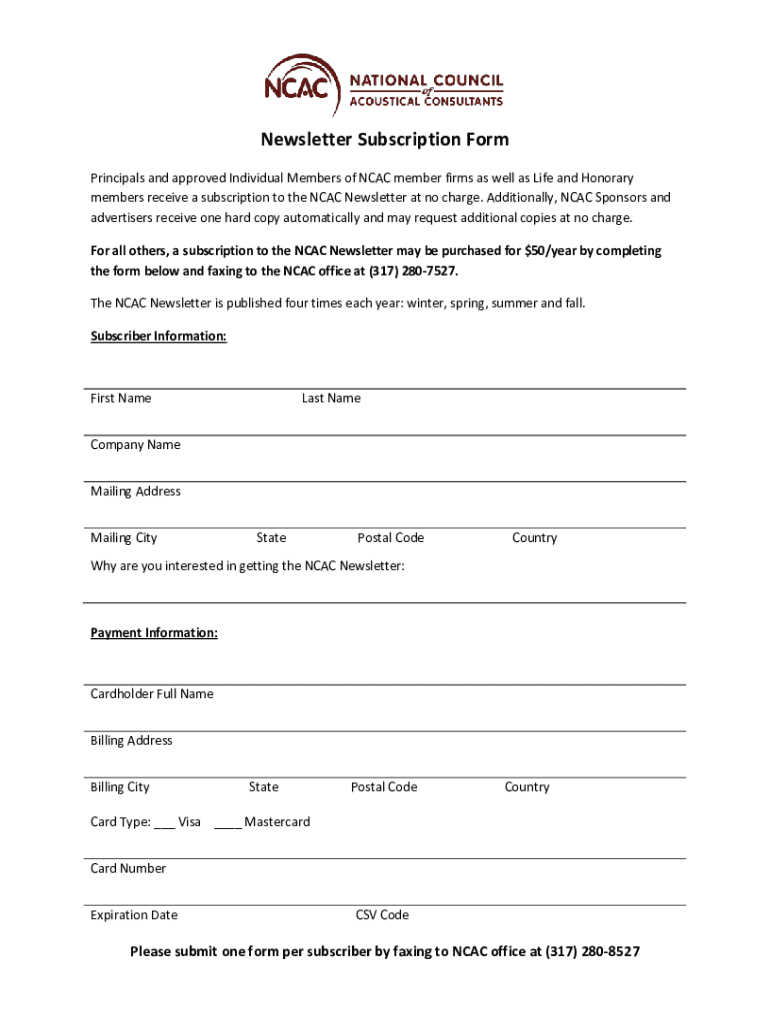 NCAC NATIONAL COUNCIL of ACOUSTICAL CONSULTANTS

Newsletter Subscription Form

Principals and approved Individual Members of NCAC member firms as well as Life and Honorary members receive a subscription to the NCAC Newsletter at no charge. Additionally, NCAC Sponsors and advertisers receive one hard copy automatically and may request additional copies at no charge.

For all others, a subscription to the NCAC Newsletter may be purchased for $50/year by completing the form below and faxing to the NCAC office at (317) 280-7527.

The NCAC Newsletter is published four times each year: winter, spring, summer and fall.

Subscriber Information:

First Name Last Name

Company Name

Mailing Address

Mailing City State Postal Code Country

Why are you interested in getting the NCAC Newsletter:

Payment Information:

Cardholder Full Name

Billing Address

Billing City State Postal Code Country

Card Type: ___ Visa ____ Mastercard

Card Number

Expiration Date CSV Code

Please submit one form per subscriber by faxing to NCAC office at (317) 280-8527